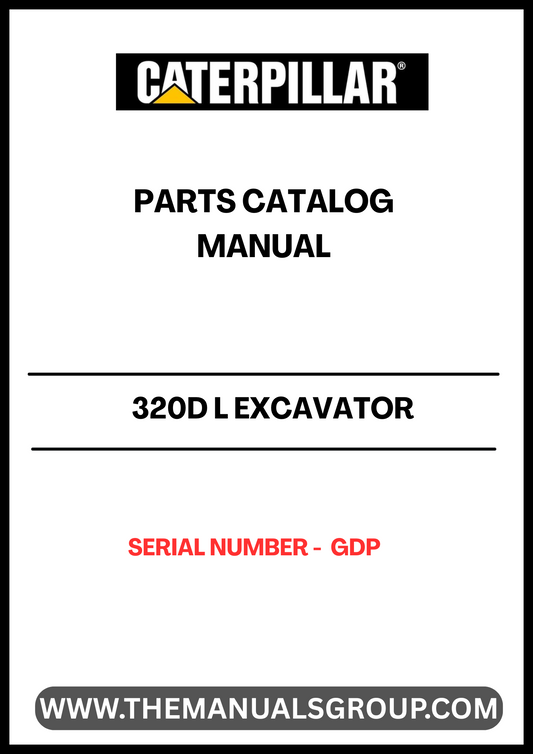 CATERPILLAR®

PARTS CATALOG
MANUAL

320D L EXCAVATOR

SERIAL NUMBER - GDP

WWW.THEMANUALSGROUP.COM